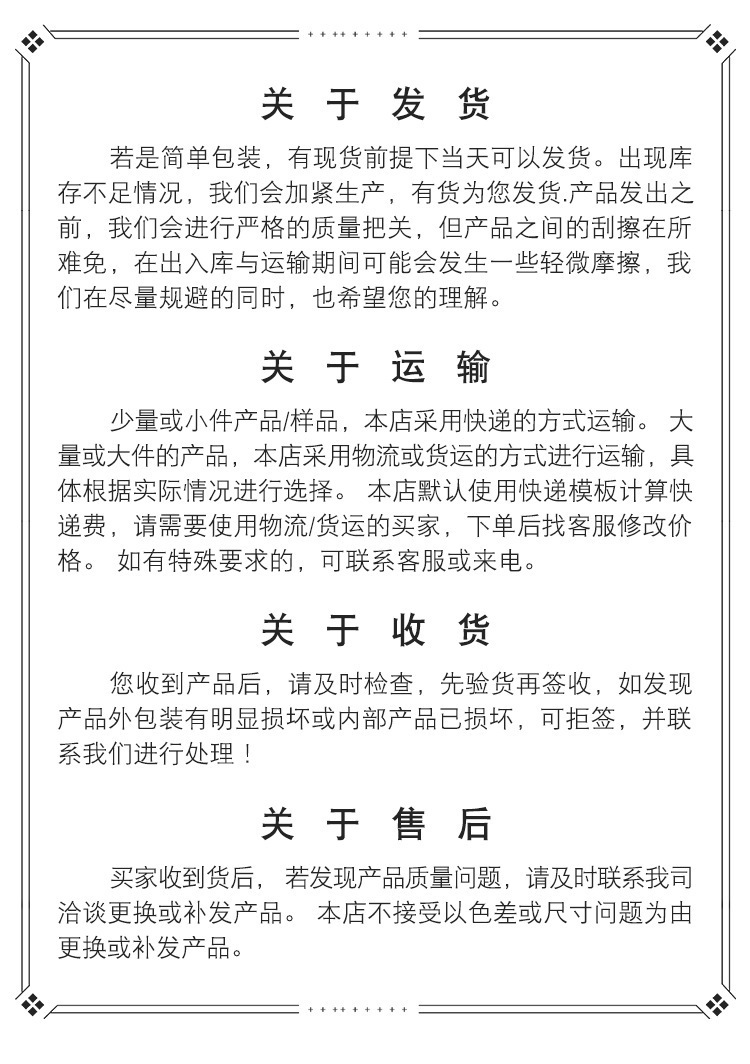 关 于 发 货

若是简单包装，有现货前提下当天可以发货。出现库存不足情况，我们会加紧生产，有货为您发货.产品发出之前，我们会进行严格的质量把关，但产品之间的刮擦在所难免，在出入库与运输期间可能会发生一些轻微摩擦，我们在尽量规避的同时，也希望您的理解。

关 于 运 输

少量或小件产品/样品，本店采用快递的方式运输。 大量或大件的产品，本店采用物流或货运的方式进行运输，具体根据实际情况进行选择。 本店默认使用快递模板计算快递费，请需要使用物流/货运的买家，下单后找客服修改价格。 如有特殊要求的，可联系客服或来电。

关 于 收 货

您收到产品后，请及时检查，先验货再签收，如发现产品外包装有明显损坏或内部产品已损坏，可拒签，并联系我们进行处理！

关 于 售 后

买家收到货后， 若发现产品质量问题，请及时联系我司洽谈更换或补发产品。 本店不接受以色差或尺寸问题为由更换或补发产品。